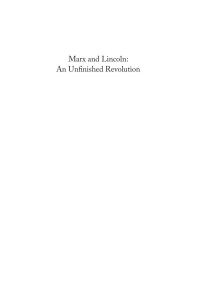 Marx and Lincoln:
An Unfinished Revolution